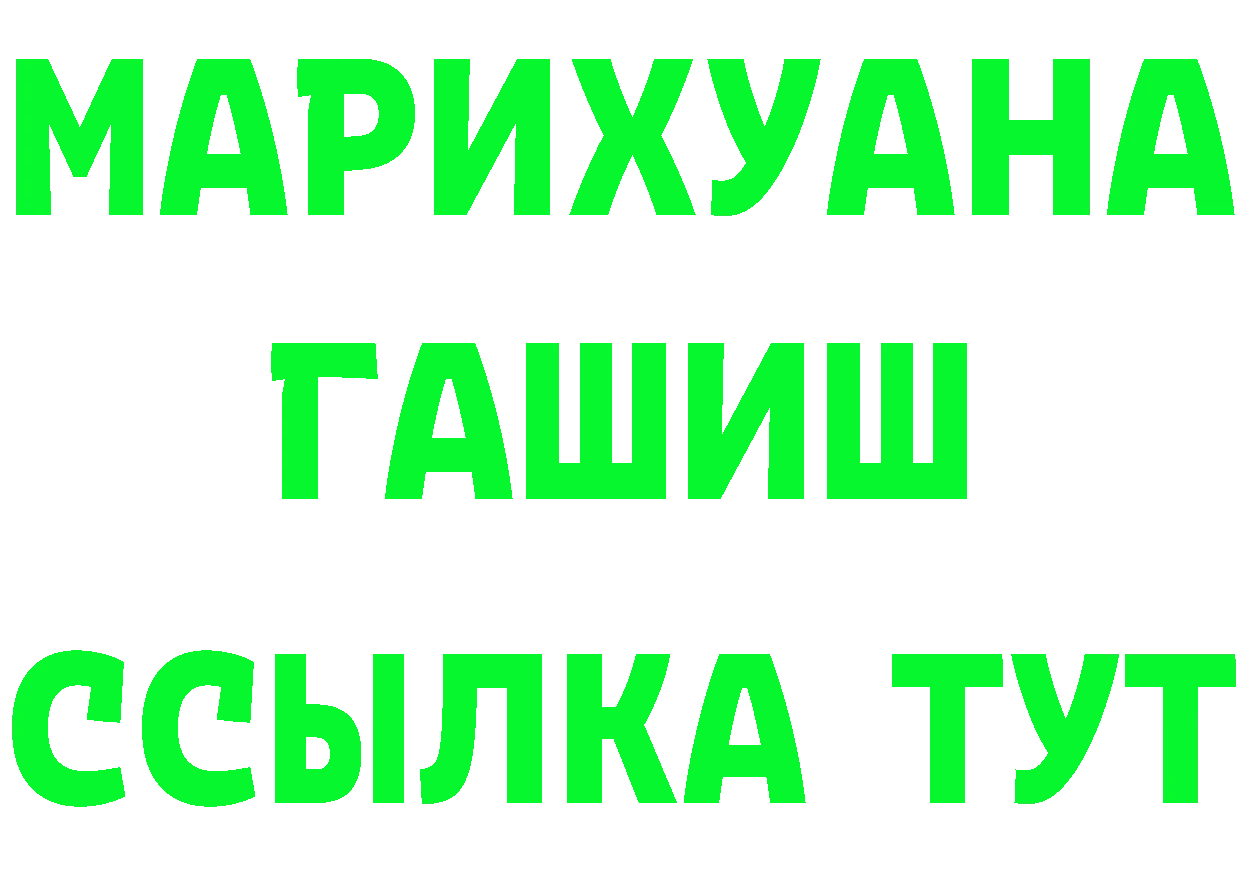 МАРИХУАНА
ГАШИШ
ССЫЛКА ТУТ